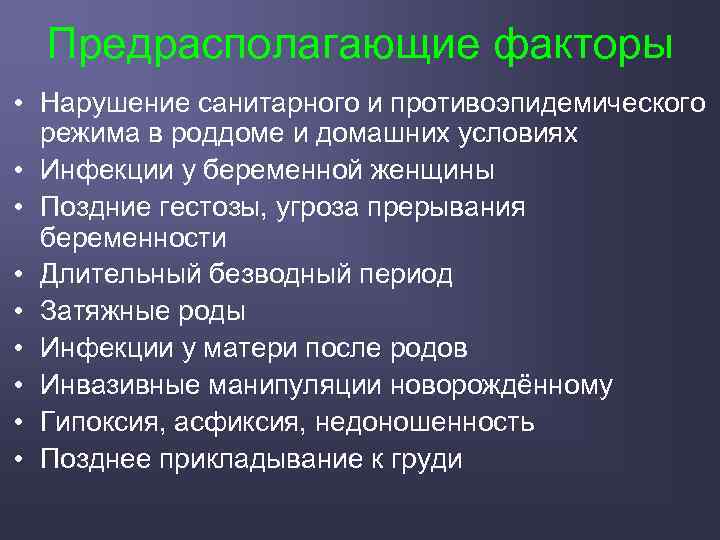 Предрасполагающие факторы

• Нарушение санитарного и противоэпидемического режима в роддоме и домашних условиях
• Инфекции у беременной женщины
• Поздние гестозы, угроза прерывания беременности
• Длительный безводный период
• Затяжные роды
• Инфекции у матери после родов
• Инвазивные манипуляции новорождённому
• Гипоксия, асфиксия, недоношенность
• Позднее прикладывание к груди